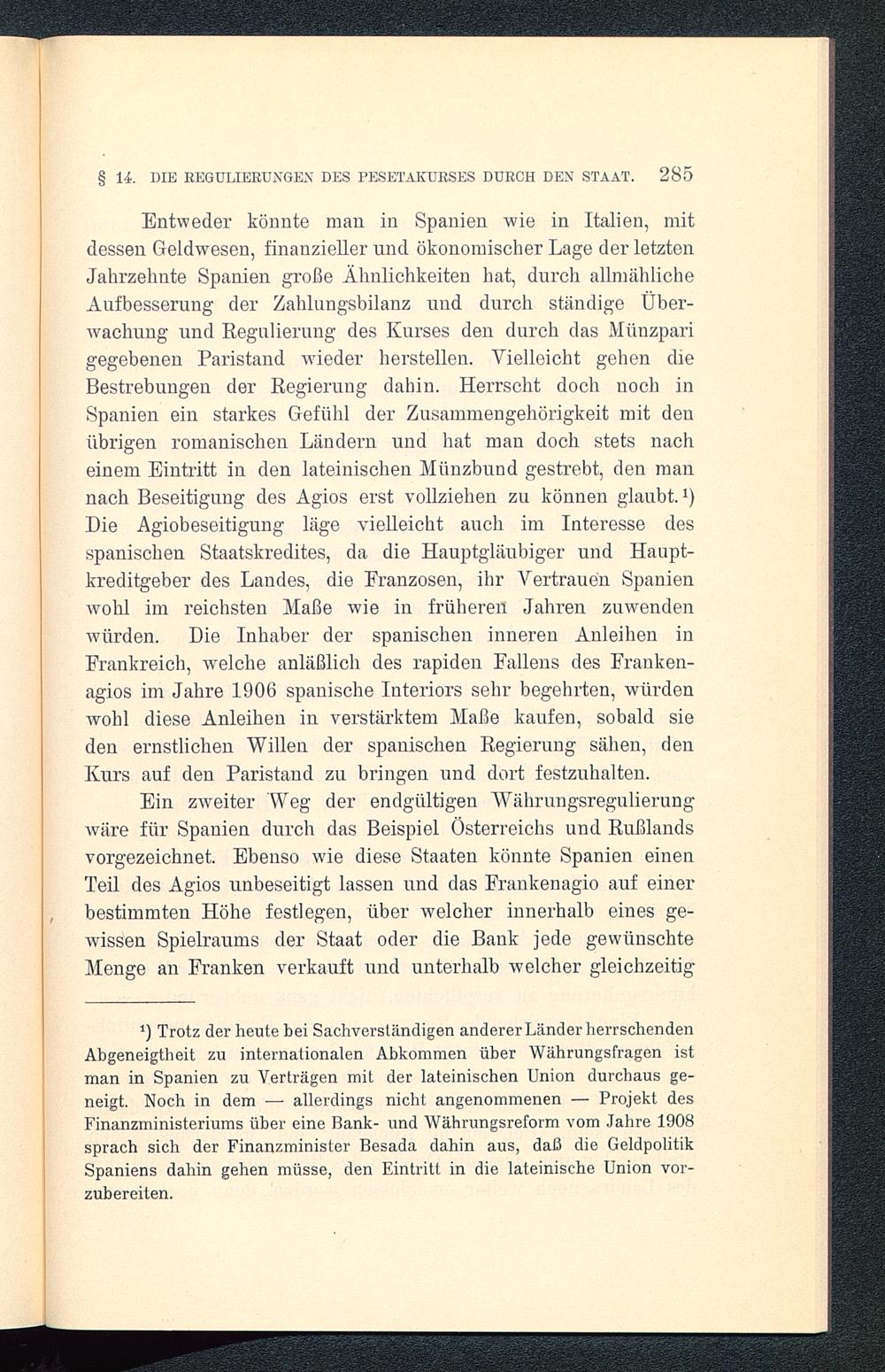 § 14. DIE REGULIERUNGEN DES PESETAKURSES DURCH DEN STAAT. 285

Entweder könnte man in Spanien wie in Italien, mit dessen Geldwesen, finanzieller und ökonomischer Lage der letzten Jahrzehnte Spanien große Ähnlichkeiten hat, durch allmähliche Aufbesserung der Zahlungsbilanz und durch ständige Überwachung und Regulierung des Kurses den durch das Münzpari gegebenen Paristand wieder herstellen. Vielleicht gehen die Bestrebungen der Regierung dahin. Herrscht doch noch in Spanien ein starkes Gefühl der Zusammengehörigkeit mit den übrigen romanischen Ländern und hat man doch stets nach einem Eintritt in den lateinischen Münzbund gestrebt, den man nach Beseitigung des Agios erst vollziehen zu können glaubt.¹) Die Agiobeseitigung läge vielleicht auch im Interesse des spanischen Staatskredites, da die Hauptgläubiger und Hauptkreditgeber des Landes, die Franzosen, ihr Vertrauen Spanien wohl im reichsten Maße wie in früheren Jahren zuwenden würden. Die Inhaber der spanischen inneren Anleihen in Frankreich, welche anläßlich des rapiden Fallens des Frankenagios im Jahre 1906 spanische Interiors sehr begehrten, würden wohl diese Anleihen in verstärktem Maße kaufen, sobald sie den ernstlichen Willen der spanischen Regierung sähen, den Kurs auf den Paristand zu bringen und dort festzuhalten.

Ein zweiter Weg der endgültigen Währungsregulierung wäre für Spanien durch das Beispiel Österreichs und Rußlands vorgezeichnet. Ebenso wie diese Staaten könnte Spanien einen Teil des Agios unbeseitigt lassen und das Frankenagio auf einer bestimmten Höhe festlegen, über welcher innerhalb eines gewissen Spielraums der Staat oder die Bank jede gewünschte Menge an Franken verkauft und unterhalb welcher gleichzeitig

¹) Trotz der heute bei Sachverständigen anderer Länder herrschenden Abgeneigtheit zu internationalen Abkommen über Währungsfragen ist man in Spanien zu Verträgen mit der lateinischen Union durchaus geneigt. Noch in dem — allerdings nicht angenommenen — Projekt des Finanzministeriums über eine Bank- und Währungsreform vom Jahre 1908 sprach sich der Finanzminister Besada dahin aus, daß die Geldpolitik Spaniens dahin gehen müsse, den Eintritt in die lateinische Union vorzubereiten.